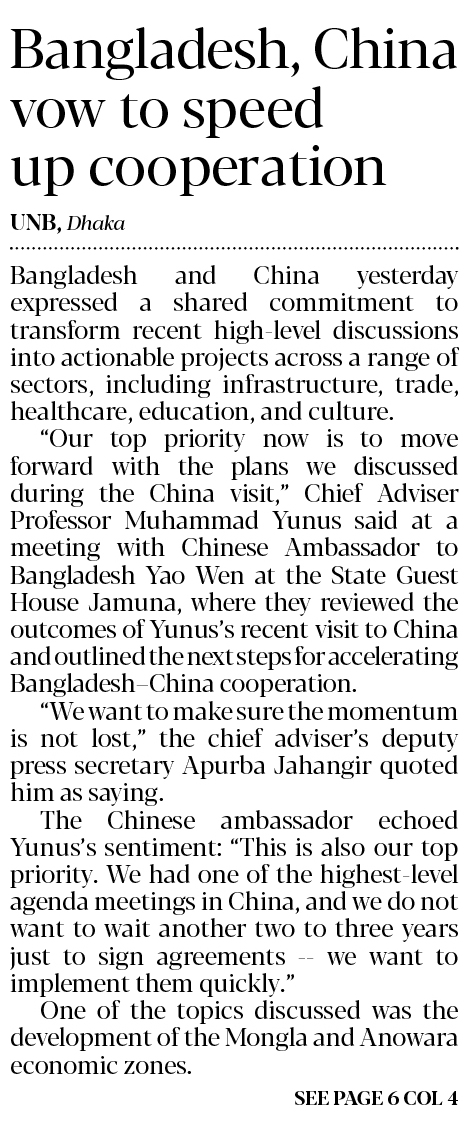 Bangladesh, China vow to speed up cooperation

UNB, Dhaka

Bangladesh and China yesterday expressed a shared commitment to transform recent high-level discussions into actionable projects across a range of sectors, including infrastructure, trade, healthcare, education, and culture.

"Our top priority now is to move forward with the plans we discussed during the China visit," Chief Adviser Professor Muhammad Yunus said at a meeting with Chinese Ambassador to Bangladesh Yao Wen at the State Guest House Jamuna, where they reviewed the outcomes of Yunus's recent visit to China and outlined the next steps for accelerating Bangladesh–China cooperation.

"We want to make sure the momentum is not lost," the chief adviser's deputy press secretary Apurba Jahangir quoted him as saying.

The Chinese ambassador echoed Yunus's sentiment: "This is also our top priority. We had one of the highest-level agenda meetings in China, and we do not want to wait another two to three years just to sign agreements -- we want to implement them quickly."

One of the topics discussed was the development of the Mongla and Anowara economic zones.

SEE PAGE 6 COL 4